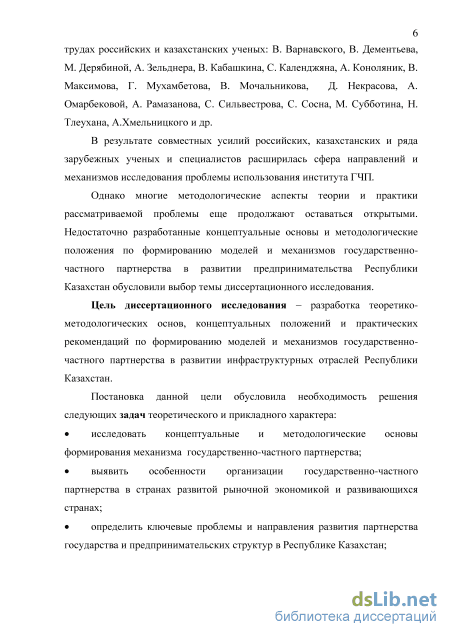 6

трудах российских и казахстанских ученых: В. Варнавского, В. Дементьева, М. Дерябиной, А. Зельднера, В. Кабашкина, С. Календжяна, А. Коноляник, В. Максимова, Г. Мухамбетова, В. Мочальникова, Д. Некрасова, А. Омарбековой, А. Рамазанова, С. Сильвестрова, С. Сосна, М. Субботина, Н. Тлеухана, А.Хмельницкого и др.

В результате совместных усилий российских, казахстанских и ряда зарубежных ученых и специалистов расширилась сфера направлений и механизмов исследования проблемы использования института ГЧП.

Однако многие методологические аспекты теории и практики рассматриваемой проблемы еще продолжают оставаться открытыми. Недостаточно разработанные концептуальные основы и методологические положения по формированию моделей и механизмов государственно-частного партнерства в развитии предпринимательства Республики Казахстан обусловили выбор темы диссертационного исследования.

Цель диссертационного исследования – разработка теоретико-методологических основ, концептуальных положений и практических рекомендаций по формированию моделей и механизмов государственно-частного партнерства в развитии инфраструктурных отраслей Республики Казахстан.

Постановка данной цели обусловила необходимость решения следующих задач теоретического и прикладного характера:

• исследовать концептуальные и методологические основы формирования механизма государственно-частного партнерства;

• выявить особенности организации государственно-частного партнерства в странах развитой рыночной экономикой и развивающихся странах;

• определить ключевые проблемы и направления развития партнерства государства и предпринимательских структур в Республике Казахстан;

dsLib.net
библиотека диссертаций